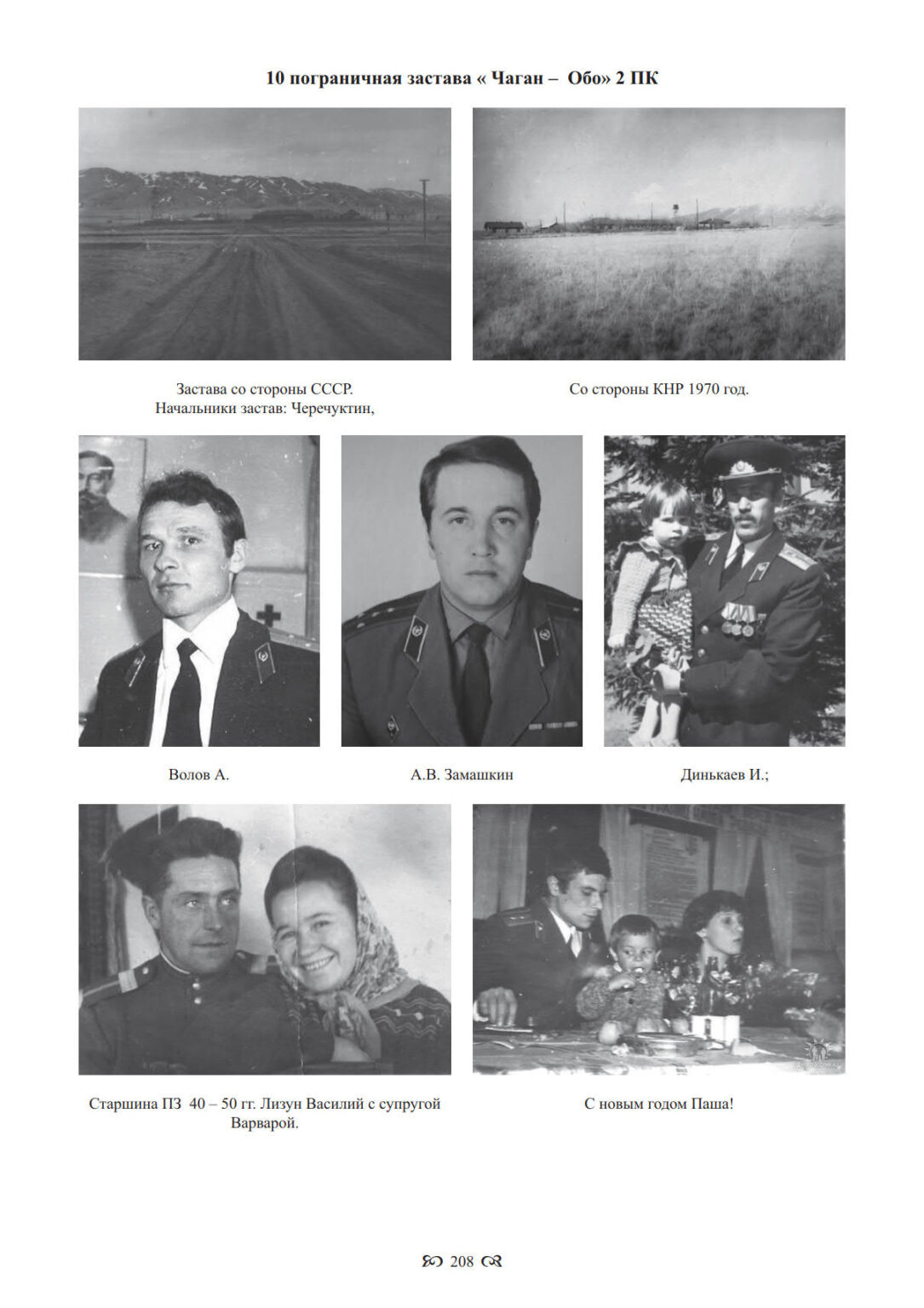 10 пограничная застава « Чаган – Обо» 2 ПК

Застава со стороны СССР.
Начальники застав: Черечуктин,

Со стороны КНР 1970 год.

Волов А.

А.В. Замашкин

Динькаев И.;

Старшина ПЗ 40 – 50 гг. Лизун Василий с супругой Варварой.

С новым годом Паша!

208